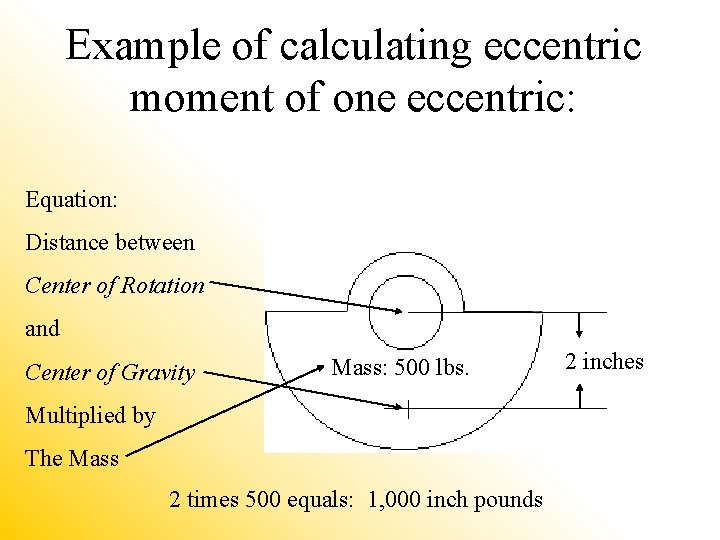 Example of calculating eccentric moment of one eccentric:

Equation:

Distance between

Center of Rotation

and

Center of Gravity

Multiplied by

The Mass

Mass: 500 lbs.

2 inches

2 times 500 equals: 1,000 inch pounds